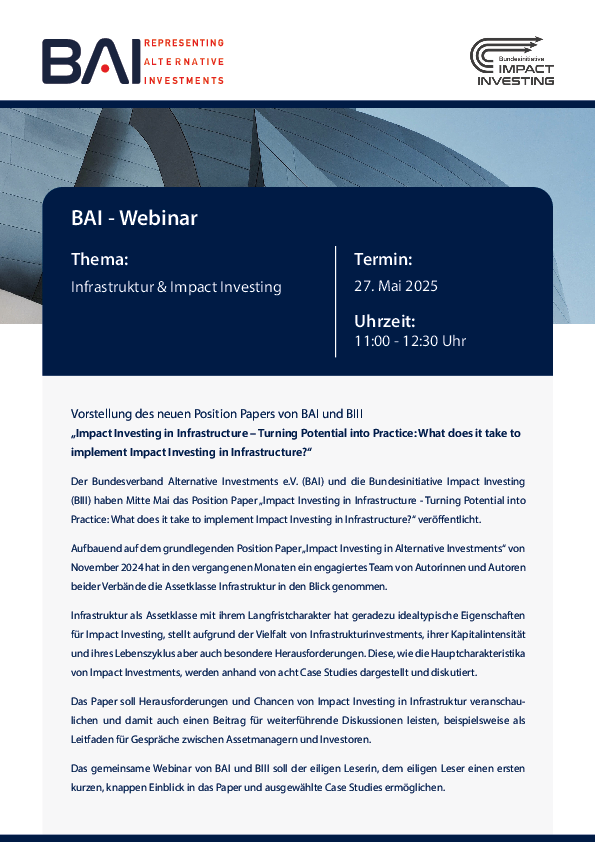 BAI REPRESENTING ALTERNATIVE INVESTMENTS

Bundesinitiative IMPACT INVESTING

BAI - Webinar

Thema:
Infrastruktur & Impact Investing

Termin:
27. Mai 2025

Uhrzeit:
11:00 - 12:30 Uhr

Vorstellung des neuen Position Papers von BAI und BIII
„Impact Investing in Infrastructure – Turning Potential into Practice: What does it take to implement Impact Investing in Infrastructure?“

Der Bundesverband Alternative Investments e.V. (BAI) und die Bundesinitiative Impact Investing (BIII) haben Mitte Mai das Position Paper „Impact Investing in Infrastructure - Turning Potential into Practice: What does it take to implement Impact Investing in Infrastructure?“ veröffentlicht.

Aufbauend auf dem grundlegenden Position Paper „Impact Investing in Alternative Investments“ von November 2024 hat in den vergangenen Monaten ein engagiertes Team von Autorinnen und Autoren beider Verbände die Assetklasse Infrastruktur in den Blick genommen.

Infrastruktur als Assetklasse mit ihrem Langfristcharakter hat geradezu idealtypische Eigenschaften für Impact Investing, stellt aufgrund der Vielfalt von Infrastrukturinvestments, ihrer Kapitalintensität und ihres Lebenszyklus aber auch besondere Herausforderungen. Diese, wie die Hauptcharakteristika von Impact Investments, werden anhand von acht Case Studies dargestellt und diskutiert.

Das Paper soll Herausforderungen und Chancen von Impact Investing in Infrastruktur veranschaulichen und damit auch einen Beitrag für weiterführende Diskussionen leisten, beispielsweise als Leitfaden für Gespräche zwischen Assetmanagern und Investoren.

Das gemeinsame Webinar von BAI und BIII soll der eiligen Leserin, dem eiligen Leser einen ersten kurzen, knappen Einblick in das Paper und ausgewählte Case Studies ermöglichen.